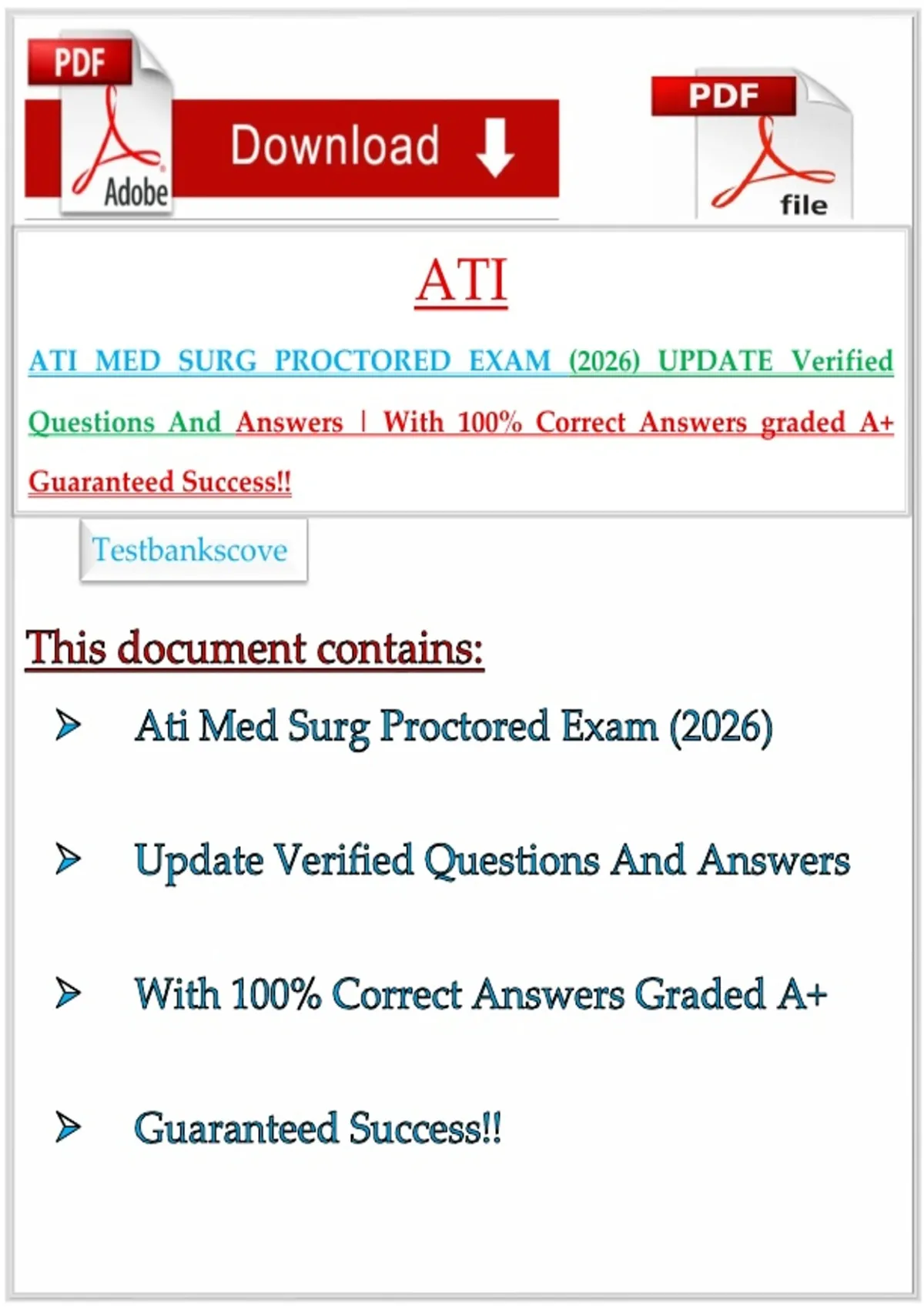 PDF
Adobe
Download
PDF
file

ATI

ATI MED SURG PROCTORED EXAM (2026) UPDATE Verified Questions And Answers | With 100% Correct Answers graded A+ Guaranteed Success!!

Testbankscove

This document contains:

➢ Ati Med Surg Proctored Exam (2026)

➢ Update Verified Questions And Answers

➢ With 100% Correct Answers Graded A+

➢ Guaranteed Success!!